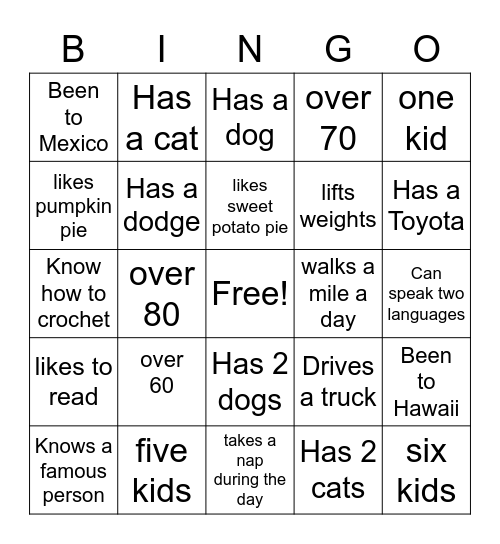 | B | I | N | G | O |
|---|---|---|---|---|
| Been to Mexico | Has a cat | Has a dog | over 70 | one kid |
| likes pumpkin pie | Has a dodge | likes sweet potato pie | lifts weights | Has a Toyota |
| Know how to crochet | over 80 | Free! | walks a mile a day | Can speak two languages |
| likes to read | over 60 | Has 2 dogs | Drives a truck | Been to Hawaii |
| Knows a famous person | five kids | takes a nap during the day | Has 2 cats | six kids |